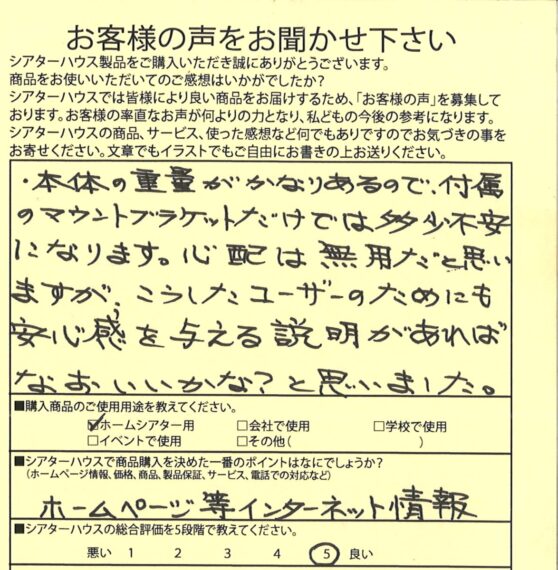 お客様の声をお聞かせ下さい

シアターハウス製品をご購入いただき誠にありがとうございます。
商品をお使いいただいてのご感想はいかがでしたか？
シアターハウスでは皆様により良い商品をお届けするため、「お客様の声」を募集しております。お客様の率直なお声が何よりの力となり、私どもの今後の参考になります。
シアターハウスの商品、サービス、使った感想など何でもありですのでお気づきの事をお寄せください。文章でもイラストでもご自由にお書きの上お送りください。

・本体の重量がかなりあるので、付属のマウントブラケットだけでは多少不安になります。心配は無用だと思いますが、こうしたユーザーのためにも安心感を与える説明があればなおいいかな？と思いました。

■購入商品のご使用用途を教えてください。
☑ホームシアター用 ☐会社で使用 ☐学校で使用
☐イベントで使用 ☐その他（ ）

■シアターハウスで商品購入を決めた一番のポイントはなにでしょうか？
（ホームページ情報、価格、商品、製品保証、サービス、電話での対応など）

ホームページ等インターネット情報

■シアターハウスの総合評価を5段階で教えてください。
悪い 1 2 3 4 5 良い